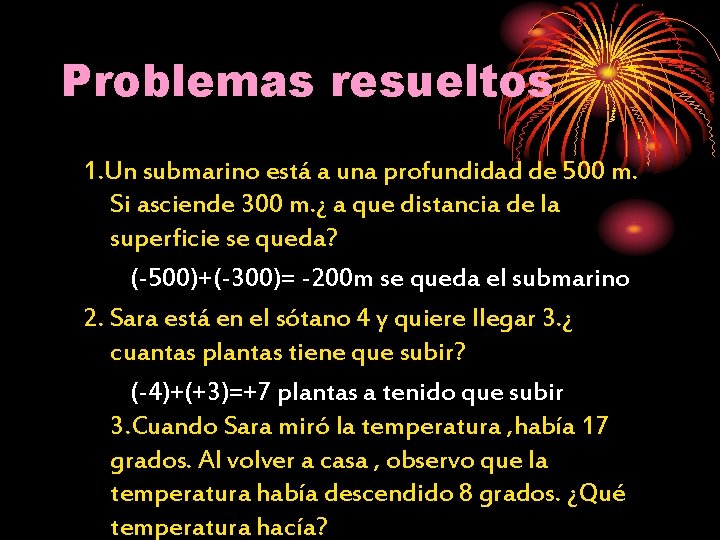 Problemas resueltos

1.Un submarino está a una profundidad de 500 m. Si asciende 300 m.¿ a que distancia de la superficie se queda?

(-500)+(-300)= -200m se queda el submarino

2. Sara está en el sótano 4 y quiere llegar 3.¿ cuantas plantas tiene que subir?

(-4)+(+3)=+7 plantas a tenido que subir

3.Cuando Sara miró la temperatura ,había 17 grados. Al volver a casa , observo que la temperatura había descendido 8 grados. ¿Qué temperatura hacía?